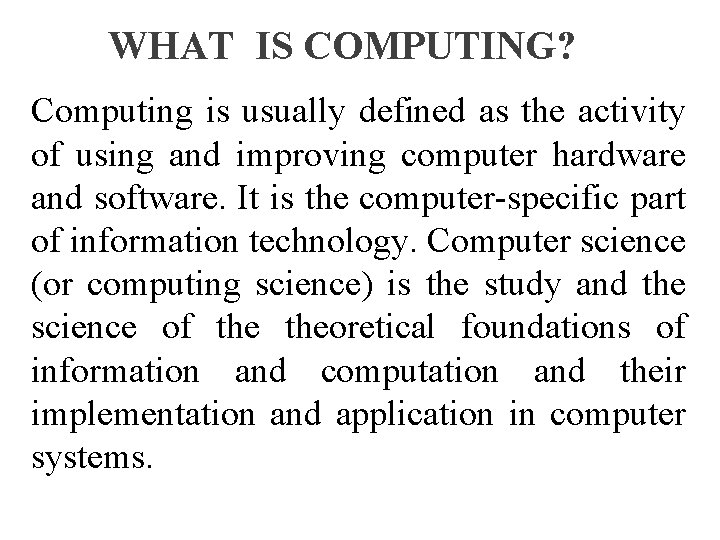 WHAT IS COMPUTING?

Computing is usually defined as the activity of using and improving computer hardware and software. It is the computer-specific part of information technology. Computer science (or computing science) is the study and the science of the theoretical foundations of information and computation and their implementation and application in computer systems.